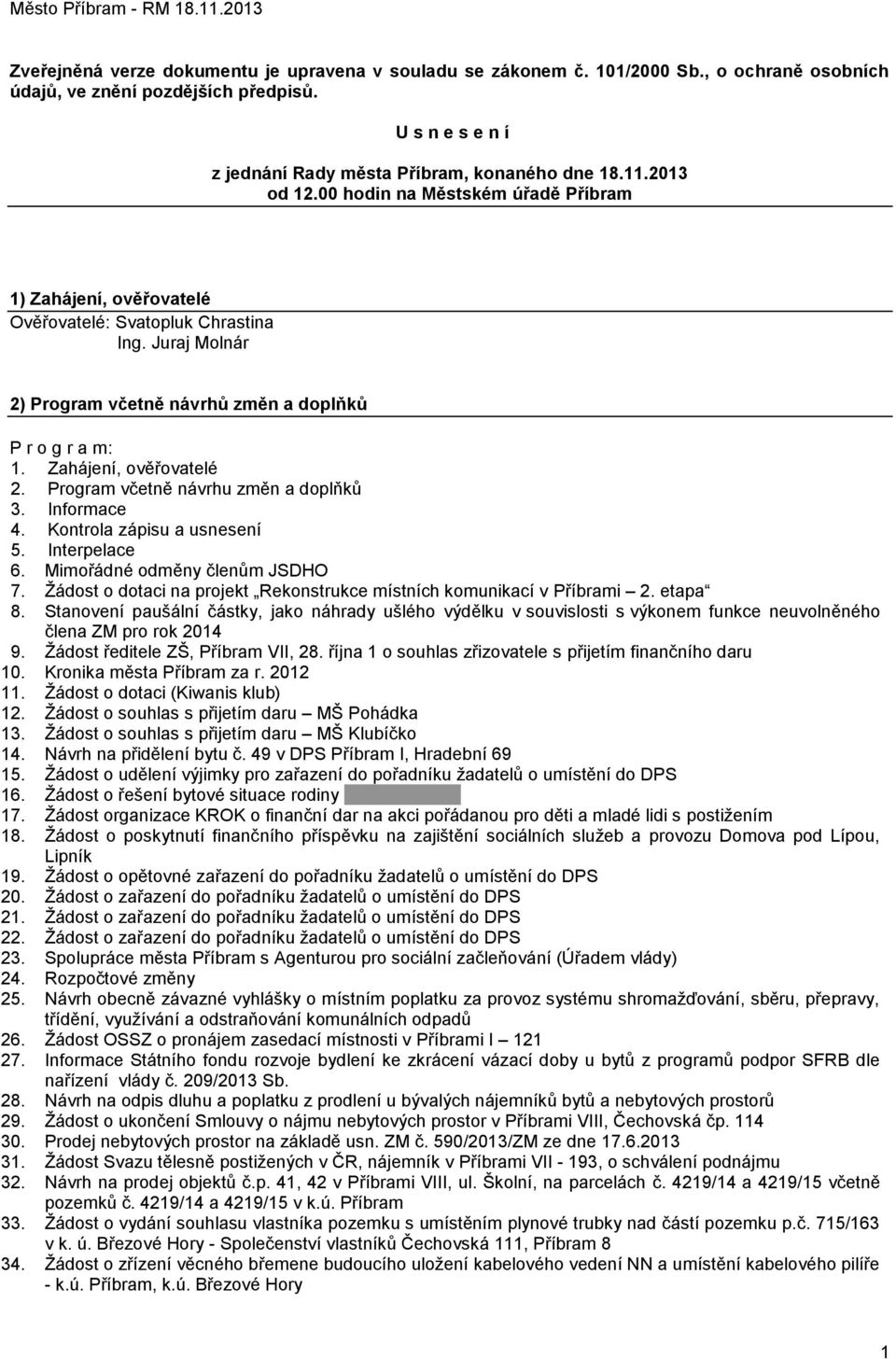 Město Příbram - RM 18.11.2013

Zveřejněná verze dokumentu je upravena v souladu se zákonem č. 101/2000 Sb., o ochraně osobních údajů, ve znění pozdějších předpisů.

U s n e s e n í

z jednání Rady města Příbram, konaného dne 18.11.2013 od 12.00 hodin na Městském úřadě Příbram

1) Zahájení, ověřovatelé

Ověřovatelé: Svatopluk Chrastina
Ing. Juraj Molnár

2) Program včetně návrhů změn a doplňků

P r o g r a m:
1. Zahájení, ověřovatelé
2. Program včetně návrhu změn a doplňků
3. Informace
4. Kontrola zápisu a usnesení
5. Interpelace
6. Mimořádné odměny členům JSDHO
7. Žádost o dotaci na projekt „Rekonstrukce místních komunikací v Příbrami – 2. etapa“
8. Stanovení paušální částky, jako náhrady ušlého výdělku v souvislosti s výkonem funkce neuvolněného člena ZM pro rok 2014
9. Žádost ředitele ZŠ, Příbram VII, 28. října 1 o souhlas zřizovatele s přijetím finančního daru
10. Kronika města Příbram za r. 2012
11. Žádost o dotaci (Kiwanis klub)
12. Žádost o souhlas s přijetím daru – MŠ Pohádka
13. Žádost o souhlas s přijetím daru – MŠ Klubíčko
14. Návrh na přidělení bytu č. 49 v DPS Příbram I, Hradební 69
15. Žádost o udělení výjimky pro zařazení do pořadníku žadatelů o umístění do DPS
16. Žádost o řešení bytové situace rodiny
17. Žádost organizace KROK o finanční dar na akci pořádanou pro děti a mladé lidi s postižením
18. Žádost o poskytnutí finančního příspěvku na zajištění sociálních služeb a provozu Domova pod Lípou, Lipník
19. Žádost o opětovné zařazení do pořadníku žadatelů o umístění do DPS
20. Žádost o zařazení do pořadníku žadatelů o umístění do DPS
21. Žádost o zařazení do pořadníku žadatelů o umístění do DPS
22. Žádost o zařazení do pořadníku žadatelů o umístění do DPS
23. Spolupráce města Příbram s Agenturou pro sociální začleňování (Úřadem vlády)
24. Rozpočtové změny
25. Návrh obecně závazné vyhlášky o místním poplatku za provoz systému shromažďování, sběru, přepravy, třídění, využívání a odstraňování komunálních odpadů
26. Žádost OSSZ o pronájem zasedací místnosti v Příbrami I – 121
27. Informace Státního fondu rozvoje bydlení ke zkrácení vázací doby u bytů z programů podpor SFRB dle nařízení vlády č. 209/2013 Sb.
28. Návrh na odpis dluhu a poplatku z prodlení u bývalých nájemníků bytů a nebytových prostorů
29. Žádost o ukončení Smlouvy o nájmu nebytových prostor v Příbrami VIII, Čechovská čp. 114
30. Prodej nebytových prostor na základě usn. ZM č. 590/2013/ZM ze dne 17.6.2013
31. Žádost Svazu tělesně postižených v ČR, nájemník v Příbrami VII - 193, o schválení podnájmu
32. Návrh na prodej objektů č.p. 41, 42 v Příbrami VIII, ul. Školní, na parcelách č. 4219/14 a 4219/15 včetně pozemků č. 4219/14 a 4219/15 v k.ú. Příbram
33. Žádost o vydání souhlasu vlastníka pozemku s umístěním plynové trubky nad částí pozemku p.č. 715/163 v k. ú. Březové Hory - Společenství vlastníků Čechovská 111, Příbram 8
34. Žádost o zřízení věcného břemene budoucího uložení kabelového vedení NN a umístění kabelového pilíře - k.ú. Příbram, k.ú. Březové Hory

1